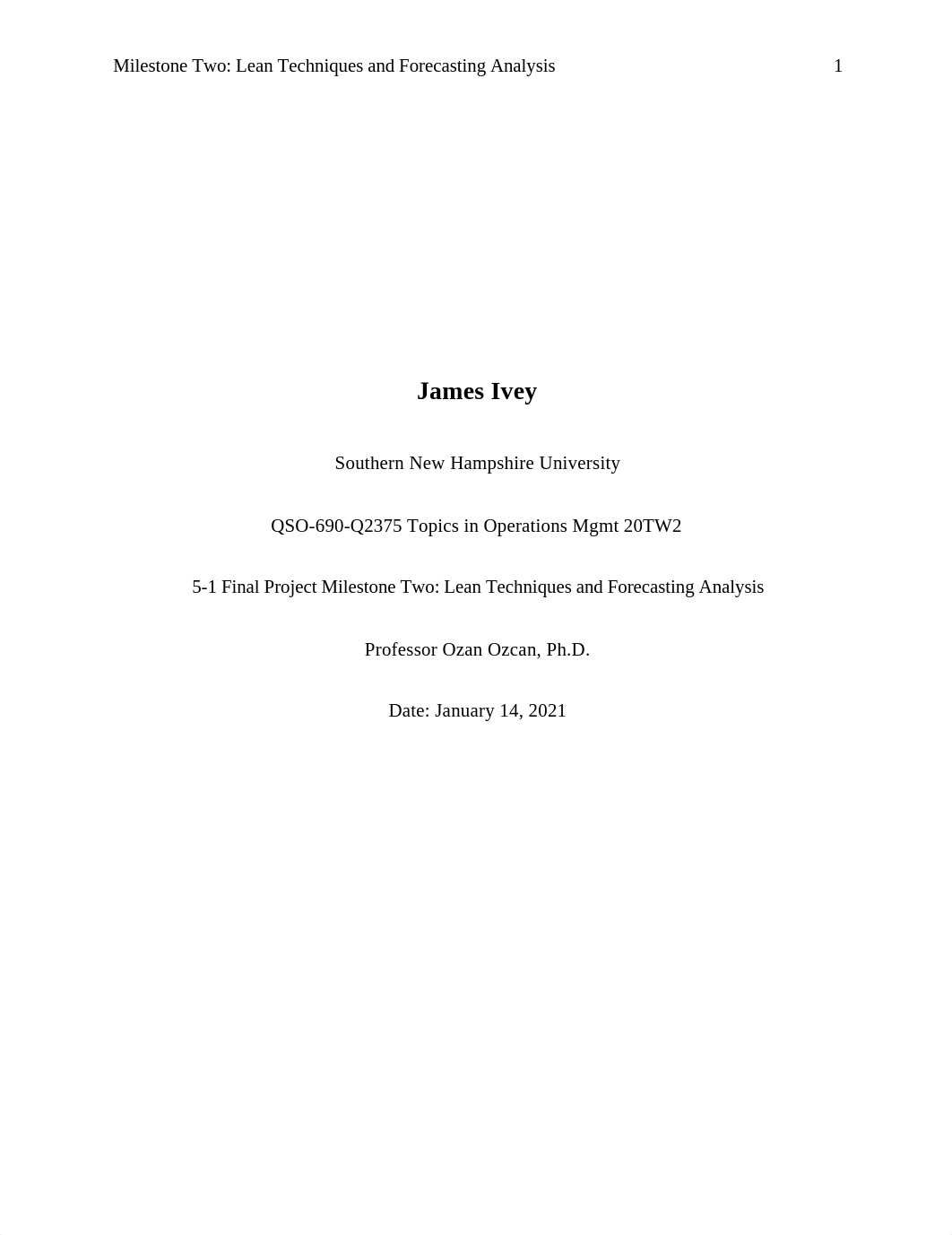 Milestone Two: Lean Techniques and Forecasting Analysis 1

James Ivey

Southern New Hampshire University

QSO-690-Q2375 Topics in Operations Mgmt 20TW2

5-1 Final Project Milestone Two: Lean Techniques and Forecasting Analysis

Professor Ozan Ozcan, Ph.D.

Date: January 14, 2021